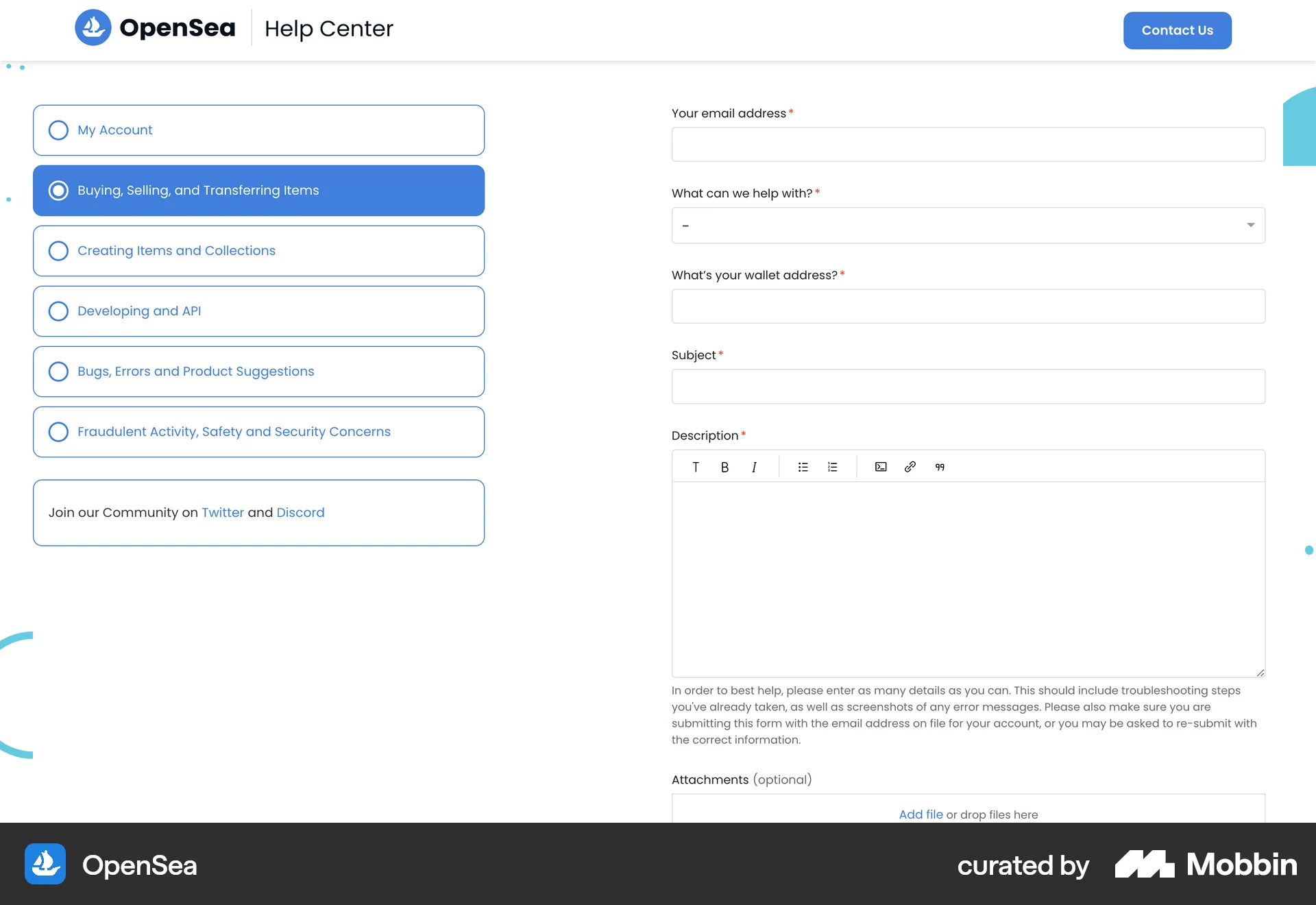 OpenSea Help Center

Contact Us

My Account

Buying, Selling, and Transferring Items

Creating Items and Collections

Developing and API

Bugs, Errors and Product Suggestions

Fraudulent Activity, Safety and Security Concerns

Join our Community on Twitter and Discord

Your email address *

What can we help with? *

-

What's your wallet address? *

Subject *

Description *

T B I

In order to best help, please enter as many details as you can. This should include troubleshooting steps you've already taken, as well as screenshots of any error messages. Please also make sure you are submitting this form with the email address on file for your account, or you may be asked to re-submit with the correct information.

Attachments (optional)

Add file or drop files here

OpenSea

curated by Mobbin